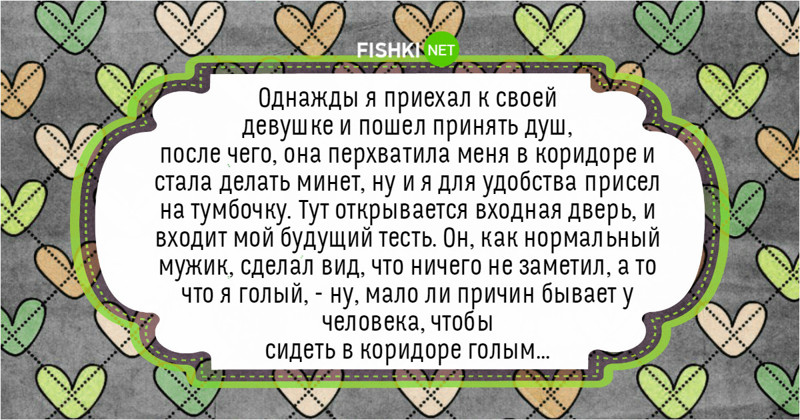 FISHKI NET

Однажды я приехал к своей девушке и пошел принять душ, после чего, она перхватила меня в коридоре и стала делать минет, ну и я для удобства присел на тумбочку. Тут открывается входная дверь, и входит мой будущий тесть. Он, как нормальный мужик, сделал вид, что ничего не заметил, а то что я голый, - ну, мало ли причин бывает у человека, чтобы сидеть в коридоре голым...